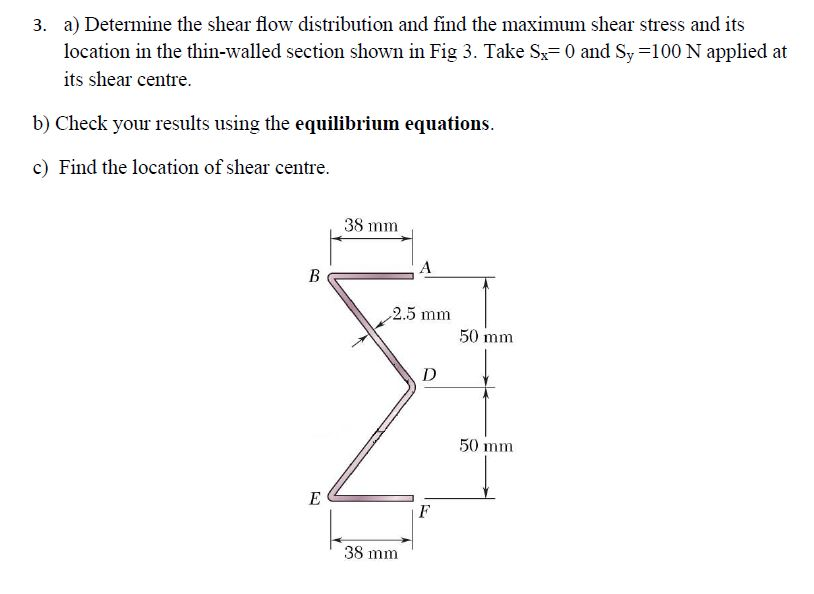 3. a) Determine the shear flow distribution and find the maximum shear stress and its location in the thin-walled section shown in Fig 3. Take $S_x = 0$ and $S_y = 100$ N applied at its shear centre.

b) Check your results using the **equilibrium equations**.

c) Find the location of shear centre.

38 mm
B
A
2.5 mm
50 mm
D
50 mm
E
F
38 mm